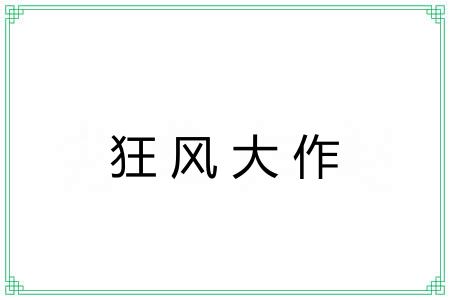 狂风大作